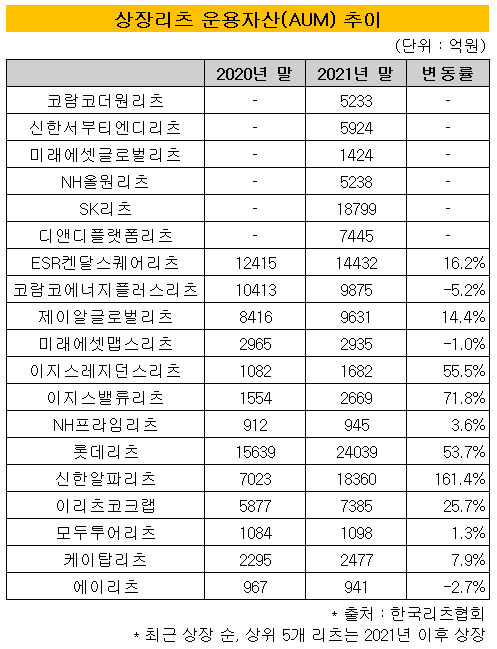 상장리츠 운용자산(AUM) 추이

(단위 : 억원)

| | 2020년 말 | 2021년 말 | 변동률 |
|---|---|---|---|
| 코람코더원리츠 | - | 5233 | - |
| 신한서부티엔디리츠 | - | 5924 | - |
| 미래에셋글로벌리츠 | - | 1424 | - |
| NH올원리츠 | - | 5238 | - |
| SK리츠 | - | 18799 | - |
| 디앤디플랫폼리츠 | - | 7445 | - |
| ESR켄달스퀘어리츠 | 12415 | 14432 | 16.2% |
| 코람코에너지플러스리츠 | 10413 | 9875 | -5.2% |
| 제이알글로벌리츠 | 8416 | 9631 | 14.4% |
| 미래에셋맵스리츠 | 2965 | 2935 | -1.0% |
| 이지스레지던스리츠 | 1082 | 1682 | 55.5% |
| 이지스밸류리츠 | 1554 | 2669 | 71.8% |
| NH프라임리츠 | 912 | 945 | 3.6% |
| 롯데리츠 | 15639 | 24039 | 53.7% |
| 신한알파리츠 | 7023 | 18360 | 161.4% |
| 이리츠코크렙 | 5877 | 7385 | 25.7% |
| 모두투어리츠 | 1084 | 1098 | 1.3% |
| 케이탑리츠 | 2295 | 2477 | 7.9% |
| 에이리츠 | 967 | 941 | -2.7% |

* 출처 : 한국리츠협회
* 최근 상장 순, 상위 5개 리츠는 2021년 이후 상장